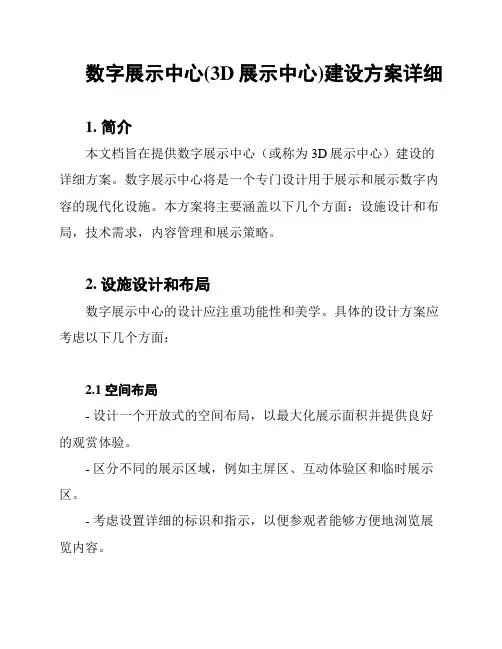 数字展示中心(3D 展示中心)建设方案详细

1. 简介

本文档旨在提供数字展示中心（或称为 3D 展示中心）建设的详细方案。数字展示中心将是一个专门设计用于展示和展示数字内容的现代化设施。本方案将主要涵盖以下几个方面：设施设计和布局，技术需求，内容管理和展示策略。

2. 设施设计和布局

数字展示中心的设计应注重功能性和美学。具体的设计方案应考虑以下几个方面：

2.1 空间布局

- 设计一个开放式的空间布局，以最大化展示面积并提供良好的观赏体验。

- 区分不同的展示区域，例如主屏区、互动体验区和临时展示区。

- 考虑设置详细的标识和指示，以便参观者能够方便地浏览展览内容。